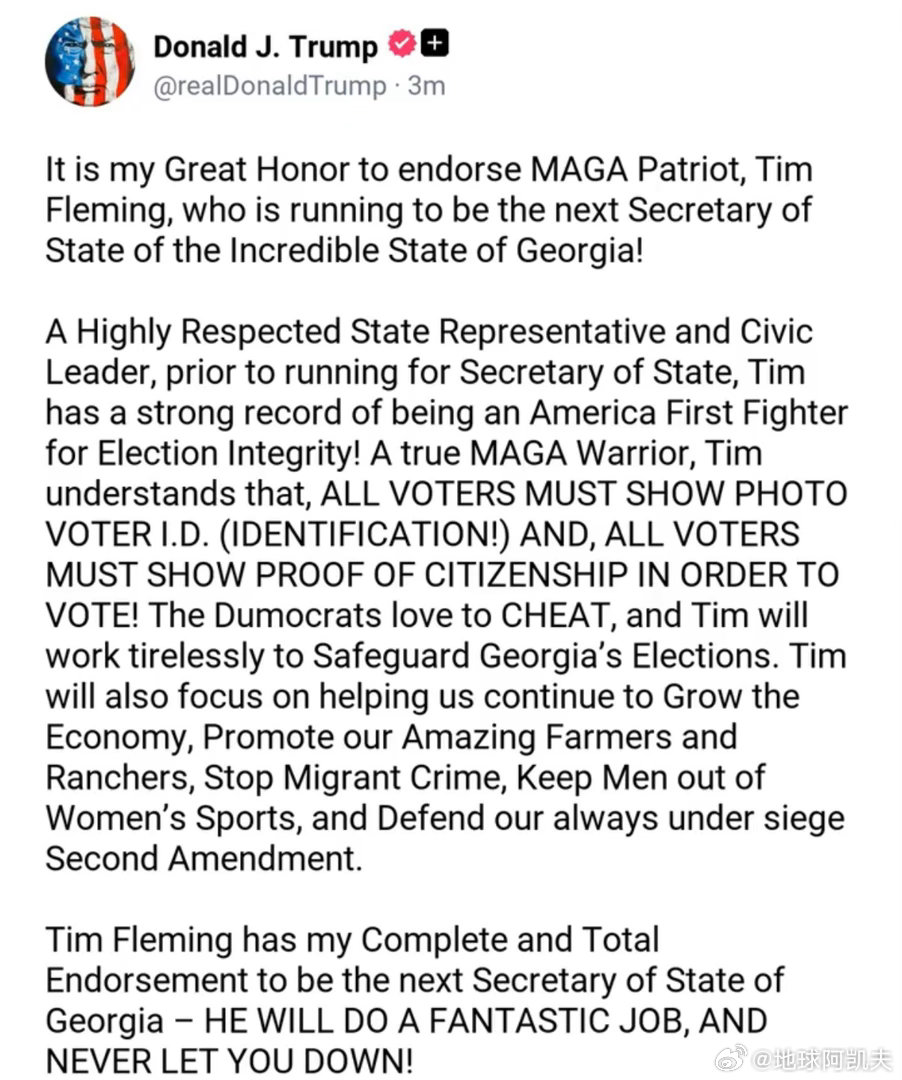 Donald J. Trump
@realDonaldTrump · 3m

It is my Great Honor to endorse MAGA Patriot, Tim Fleming, who is running to be the next Secretary of State of the Incredible State of Georgia!

A Highly Respected State Representative and Civic Leader, prior to running for Secretary of State, Tim has a strong record of being an America First Fighter for Election Integrity! A true MAGA Warrior, Tim understands that, ALL VOTERS MUST SHOW PHOTO VOTER I.D. (IDENTIFICATION!) AND, ALL VOTERS MUST SHOW PROOF OF CITIZENSHIP IN ORDER TO VOTE! The Dumocrats love to CHEAT, and Tim will work tirelessly to Safeguard Georgia's Elections. Tim will also focus on helping us continue to Grow the Economy, Promote our Amazing Farmers and Ranchers, Stop Migrant Crime, Keep Men out of Women's Sports, and Defend our always under siege Second Amendment.

Tim Fleming has my Complete and Total Endorsement to be the next Secretary of State of Georgia – HE WILL DO A FANTASTIC JOB, AND NEVER LET YOU DOWN!

@地球阿凯夫